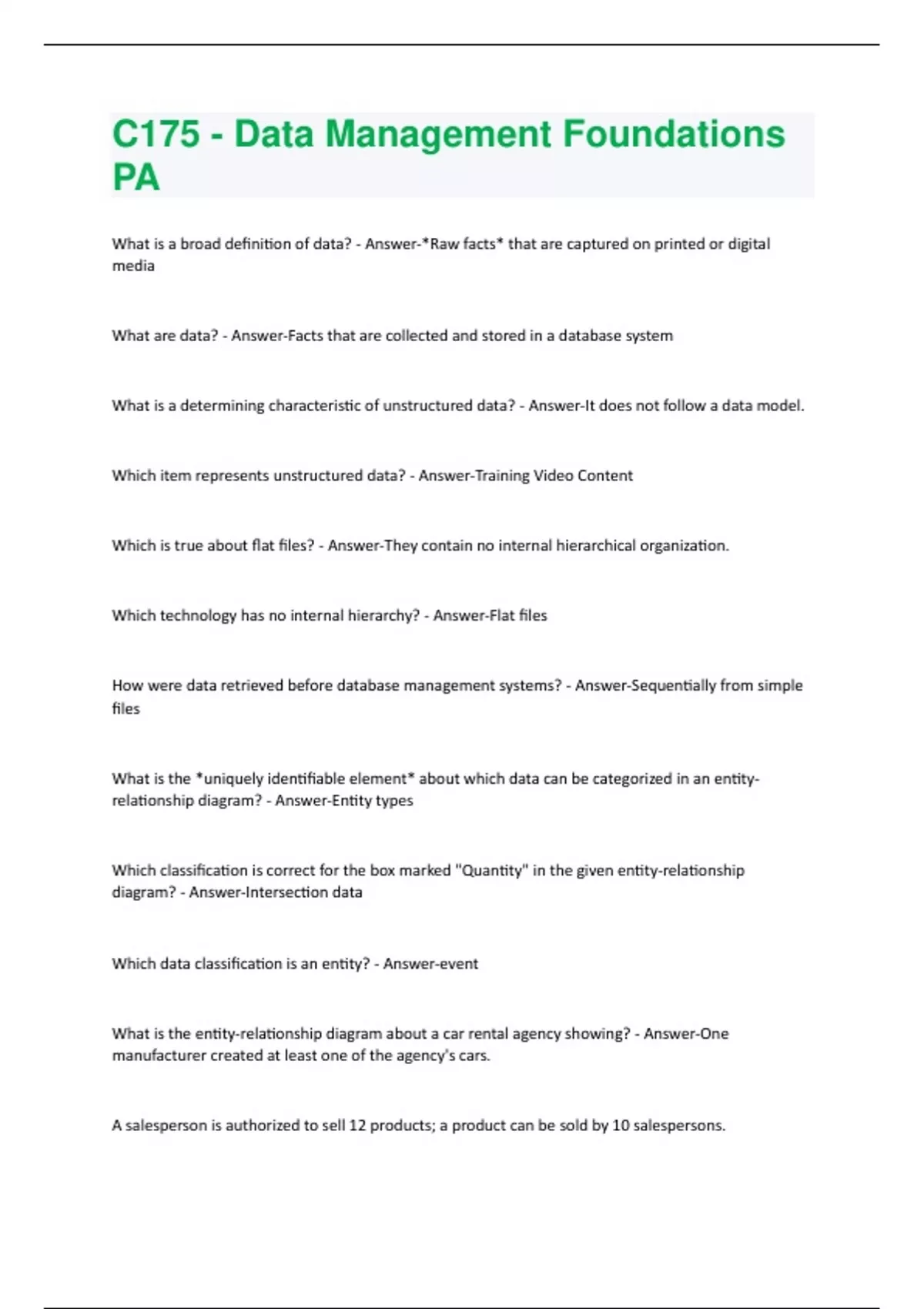 C175 - Data Management Foundations PA

What is a broad definition of data? - Answer-*Raw facts* that are captured on printed or digital media

What are data? - Answer-Facts that are collected and stored in a database system

What is a determining characteristic of unstructured data? - Answer-It does not follow a data model.

Which item represents unstructured data? - Answer-Training Video Content

Which is true about flat files? - Answer-They contain no internal hierarchical organization.

Which technology has no internal hierarchy? - Answer-Flat files

How were data retrieved before database management systems? - Answer-Sequentially from simple files

What is the *uniquely identifiable element* about which data can be categorized in an entity-relationship diagram? - Answer-Entity types

Which classification is correct for the box marked "Quantity" in the given entity-relationship diagram? - Answer-Intersection data

Which data classification is an entity? - Answer-event

What is the entity-relationship diagram about a car rental agency showing? - Answer-One manufacturer created at least one of the agency's cars.

A salesperson is authorized to sell 12 products; a product can be sold by 10 salespersons.